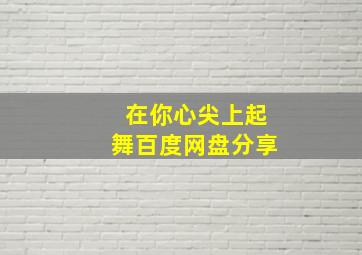 在你心尖上起舞百度网盘分享